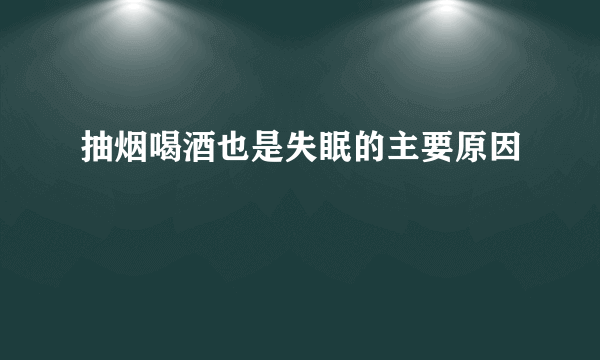 抽烟喝酒也是失眠的主要原因